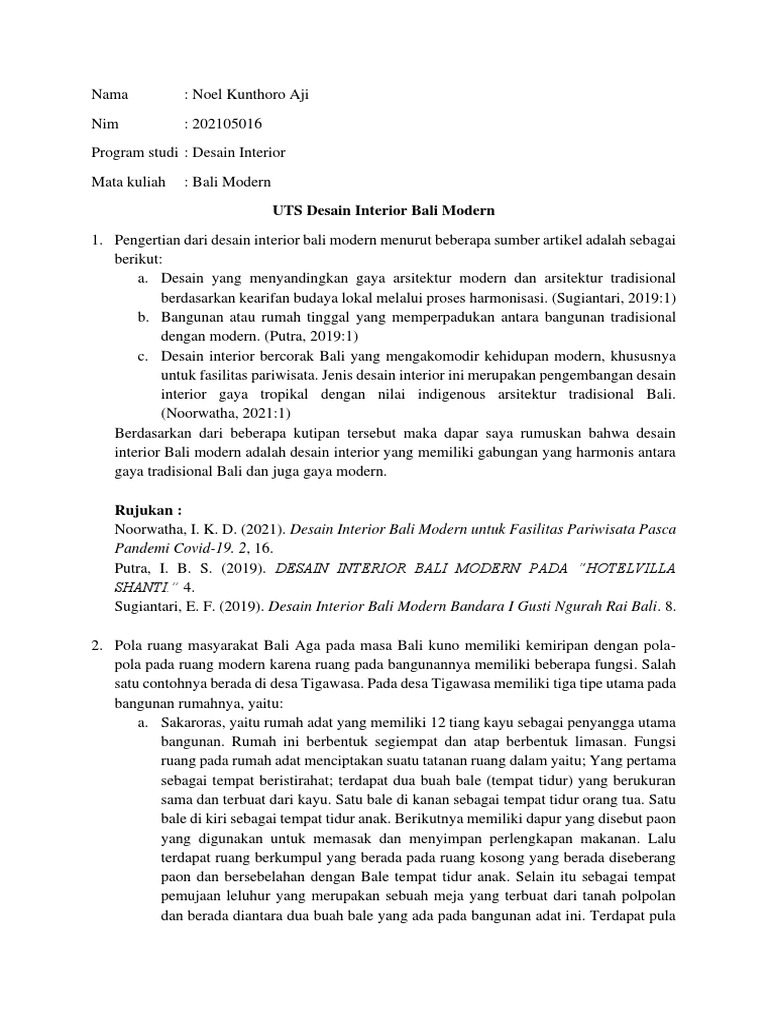 Nama : Noel Kunthoro Aji

Nim : 202105016

Program studi : Desain Interior

Mata kuliah : Bali Modern

UTS Desain Interior Bali Modern

1. Pengertian dari desain interior bali modern menurut beberapa sumber artikel adalah sebagai berikut:
a. Desain yang menyandingkan gaya arsitektur modern dan arsitektur tradisional berdasarkan kearifan budaya lokal melalui proses harmonisasi. (Sugiantari, 2019:1)
b. Bangunan atau rumah tinggal yang memperpadukan antara bangunan tradisional dengan modern. (Putra, 2019:1)
c. Desain interior bercorak Bali yang mengakomodir kehidupan modern, khususnya untuk fasilitas pariwisata. Jenis desain interior ini merupakan pengembangan desain interior gaya tropikal dengan nilai indigenous arsitektur tradisional Bali. (Noorwatha, 2021:1)
Berdasarkan dari beberapa kutipan tersebut maka dapar saya rumuskan bahwa desain interior Bali modern adalah desain interior yang memiliki gabungan yang harmonis antara gaya tradisional Bali dan juga gaya modern.

Rujukan :
Noorwatha, I. K. D. (2021). Desain Interior Bali Modern untuk Fasilitas Pariwisata Pasca Pandemi Covid-19. 2, 16.
Putra, I. B. S. (2019). DESAIN INTERIOR BALI MODERN PADA "HOTELVILLA SHANTI." 4.
Sugiantari, E. F. (2019). Desain Interior Bali Modern Bandara I Gusti Ngurah Rai Bali. 8.

2. Pola ruang masyarakat Bali Aga pada masa Bali kuno memiliki kemiripan dengan pola-pola pada ruang modern karena ruang pada bangunannya memiliki beberapa fungsi. Salah satu contohnya berada di desa Tigawasa. Pada desa Tigawasa memiliki tiga tipe utama pada bangunan rumahnya, yaitu:
a. Sakaroras, yaitu rumah adat yang memiliki 12 tiang kayu sebagai penyangga utama bangunan. Rumah ini berbentuk segiempat dan atap berbentuk limasan. Fungsi ruang pada rumah adat menciptakan suatu tatanan ruang dalam yaitu; Yang pertama sebagai tempat beristirahat; terdapat dua buah bale (tempat tidur) yang berukuran sama dan terbuat dari kayu. Satu bale di kanan sebagai tempat tidur orang tua. Satu bale di kiri sebagai tempat tidur anak. Berikutnya memiliki dapur yang disebut paon yang digunakan untuk memasak dan menyimpan perlengkapan makanan. Lalu terdapat ruang berkumpul yang berada pada ruang kosong yang berada diseberang paon dan bersebelahan dengan Bale tempat tidur anak. Selain itu sebagai tempat pemujaan leluhur yang merupakan sebuah meja yang terbuat dari tanah polpolan dan berada diantara dua buah bale yang ada pada bangunan adat ini. Terdapat pula